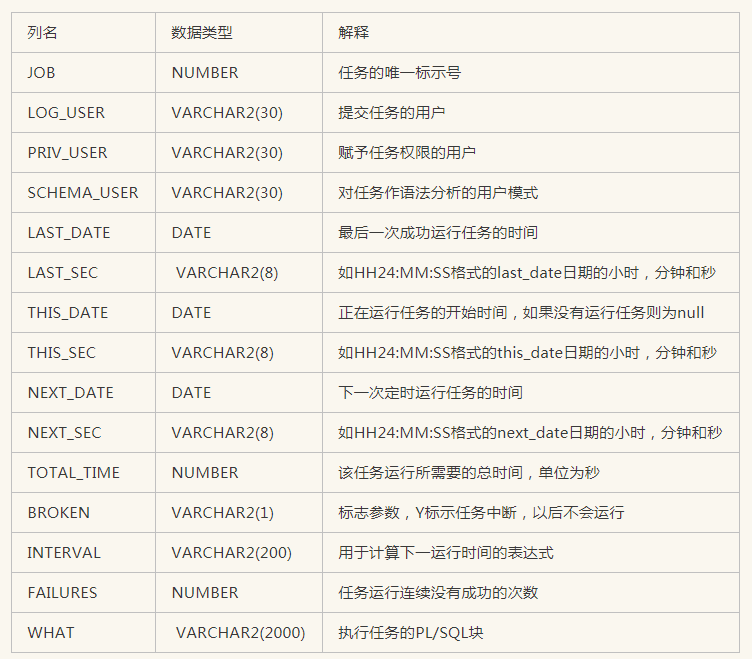 | 列名 | 数据类型 | 解释 |
|---|---|---|
| JOB | NUMBER | 任务的唯一标示号 |
| LOG_USER | VARCHAR2(30) | 提交任务的用户 |
| PRIV_USER | VARCHAR2(30) | 赋予任务权限的用户 |
| SCHEMA_USER | VARCHAR2(30) | 对任务作语法分析的用户模式 |
| LAST_DATE | DATE | 最后一次成功运行任务的时间 |
| LAST_SEC | VARCHAR2(8) | 如HH24:MM:SS格式的last_date日期的小时，分钟和秒 |
| THIS_DATE | DATE | 正在运行任务的开始时间，如果没有运行任务则为null |
| THIS_SEC | VARCHAR2(8) | 如HH24:MM:SS格式的this_date日期的小时，分钟和秒 |
| NEXT_DATE | DATE | 下一次定时运行任务的时间 |
| NEXT_SEC | VARCHAR2(8) | 如HH24:MM:SS格式的next_date日期的小时，分钟和秒 |
| TOTAL_TIME | NUMBER | 该任务运行所需要的总时间，单位为秒 |
| BROKEN | VARCHAR2(1) | 标志参数，Y标示任务中断，以后不会运行 |
| INTERVAL | VARCHAR2(200) | 用于计算下一运行时间的表达式 |
| FAILURES | NUMBER | 任务运行连续没有成功的次数 |
| WHAT | VARCHAR2(2000) | 执行任务的PL/SQL块 |